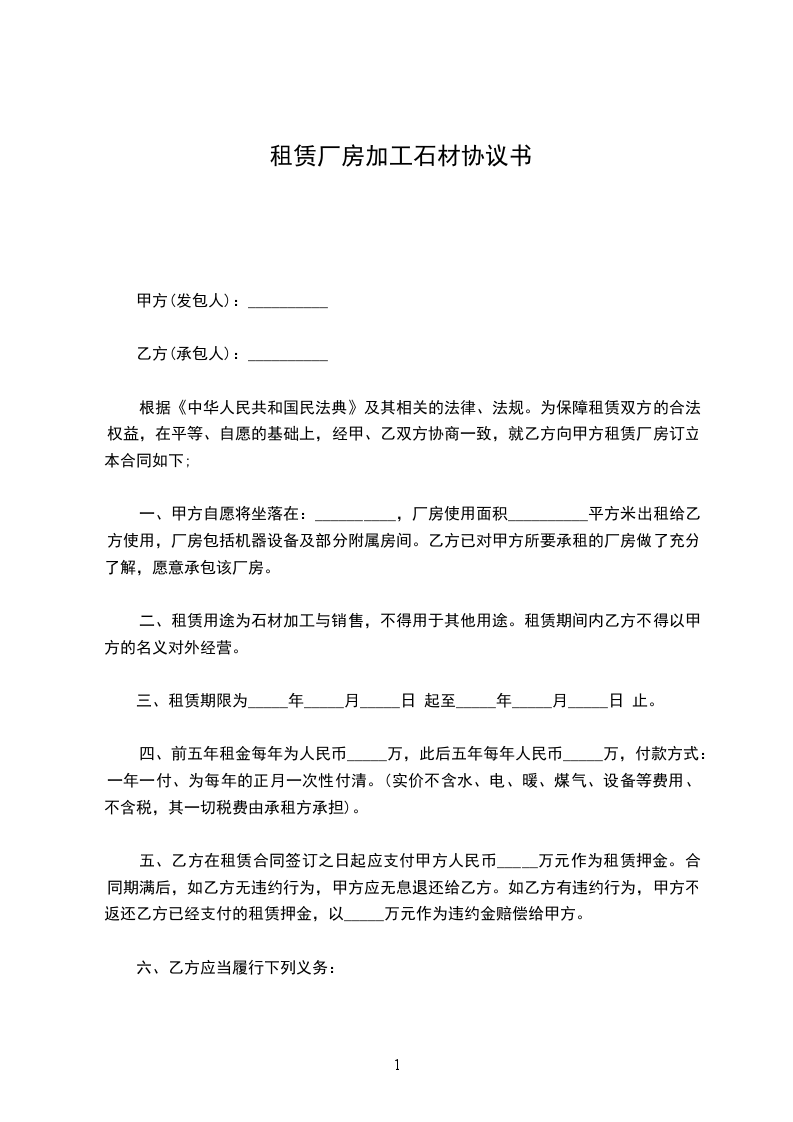 租赁厂房加工石材协议书

甲方(发包人)：__________

乙方(承包人)：__________

根据《中华人民共和国民法典》及其相关的法律、法规。为保障租赁双方的合法权益，在平等、自愿的基础上，经甲、乙双方协商一致，就乙方向甲方租赁厂房订立本合同如下;

一、甲方自愿将坐落在：__________，厂房使用面积__________平方米出租给乙方使用，厂房包括机器设备及部分附属房间。乙方已对甲方所要承租的厂房做了充分了解，愿意承包该厂房。

二、租赁用途为石材加工与销售，不得用于其他用途。租赁期间内乙方不得以甲方的名义对外经营。

三、租赁期限为_____年_____月_____日 起至_____年_____月_____日 止。

四、前五年租金每年为人民币_____万，此后五年每年人民币_____万，付款方式：一年一付、为每年的正月一次性付清。(实价不含水、电、暖、煤气、设备等费用、不含税，其一切税费由承租方承担)。

五、乙方在租赁合同签订之日起应支付甲方人民币_____万元作为租赁押金。合同期满后，如乙方无违约行为，甲方应无息退还给乙方。如乙方有违约行为，甲方不返还乙方已经支付的租赁押金，以_____万元作为违约金赔偿给甲方。

六、乙方应当履行下列义务：

1